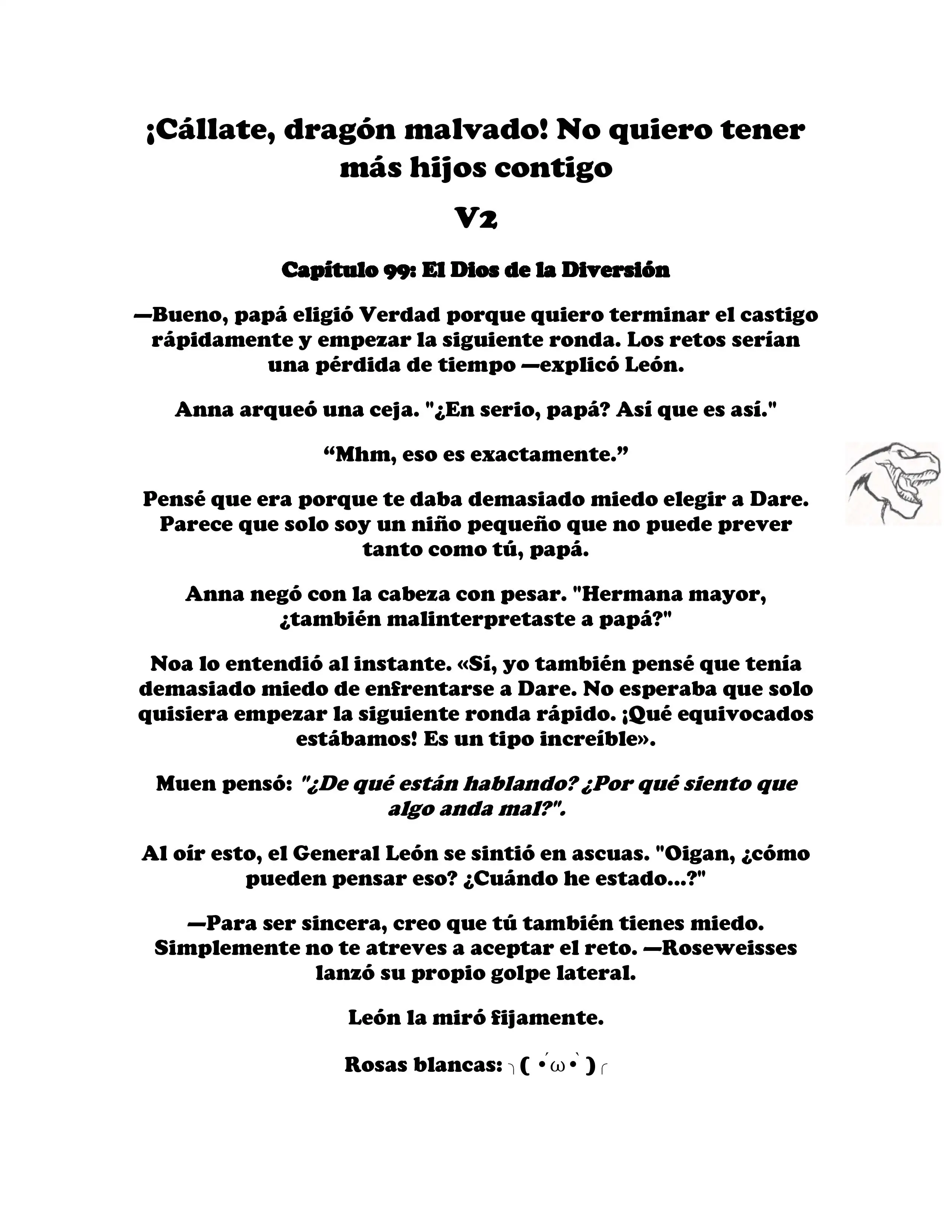 ¡Cállate, dragón malvado! No quiero tener más hijos contigo

V2

Capítulo 99: El Dios de la Diversión

—Bueno, papá eligió Verdad porque quiero terminar el castigo rápidamente y empezar la siguiente ronda. Los retos serían una pérdida de tiempo —explicó León.

Anna arqueó una ceja. "¿En serio, papá? Así que es así."

“Mhm, eso es exactamente.”

Pensé que era porque te daba demasiado miedo elegir a Dare. Parece que solo soy un niño pequeño que no puede prever tanto como tú, papá.

Anna negó con la cabeza con pesar. "Hermana mayor, ¿también malinterpretaste a papá?"

Noa lo entendió al instante. «Sí, yo también pensé que tenía demasiado miedo de enfrentarse a Dare. No esperaba que solo quisiera empezar la siguiente ronda rápido. ¡Qué equivocados estábamos! Es un tipo increíble».

Muen pensó: "¿De qué están hablando? ¿Por qué siento que algo anda mal?".

Al oír esto, el General León se sintió en ascuas. "Oigan, ¿cómo pueden pensar eso? ¿Cuándo he estado...?"

—Para ser sincera, creo que tú también tienes miedo. Simplemente no te atreves a aceptar el reto. —Roseweisses lanzó su propio golpe lateral.

León la miró fijamente.

Rosas blancas: ╮( •́ω•̀ )╭